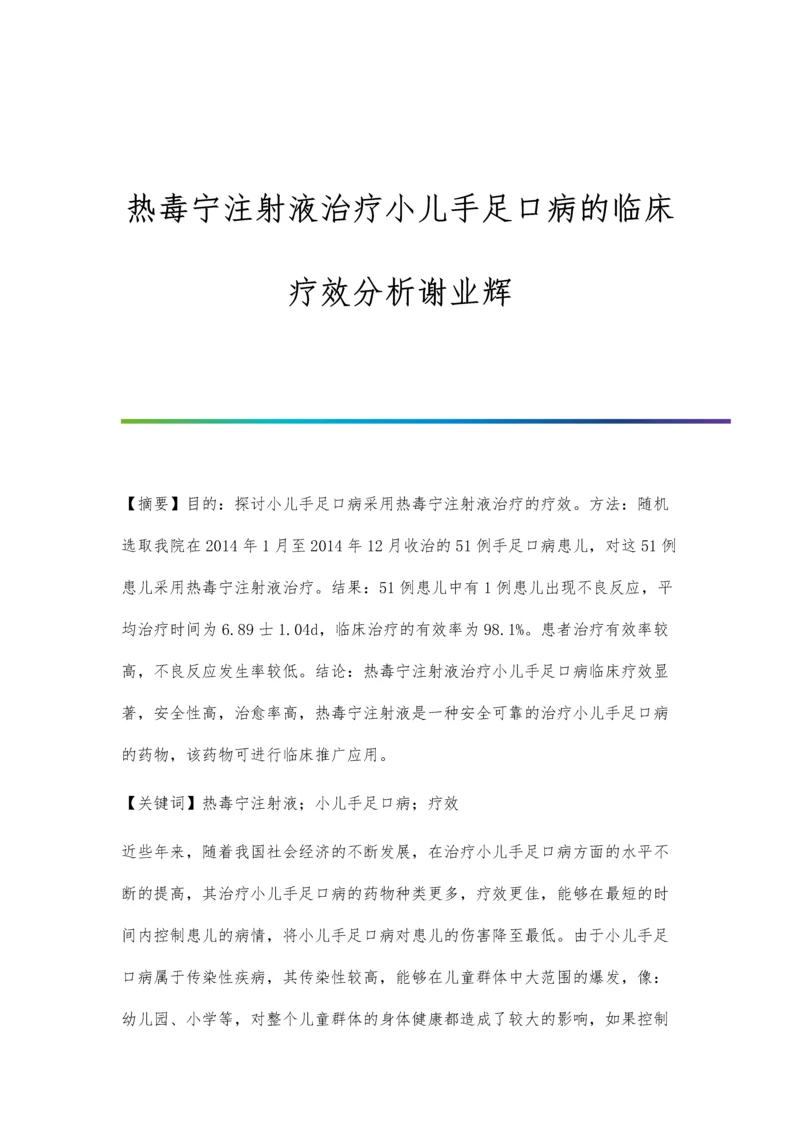 热毒宁注射液治疗小儿手足口病的临床疗效分析谢业辉

【摘要】目的：探讨小儿手足口病采用热毒宁注射液治疗的疗效。方法：随机选取我院在2014年1月至2014年12月收治的51例手足口病患儿，对这51例患儿采用热毒宁注射液治疗。结果：51例患儿中有1例患儿出现不良反应，平均治疗时间为6.89士1.04d，临床治疗的有效率为98.1%。患者治疗有效率较高，不良反应发生率较低。结论：热毒宁注射液治疗小儿手足口病临床疗效显著，安全性高，治愈率高，热毒宁注射液是一种安全可靠的治疗小儿手足口病的药物，该药物可进行临床推广应用。

【关键词】热毒宁注射液；小儿手足口病；疗效

近些年来，随着我国社会经济的不断发展，在治疗小儿手足口病方面的水平不断的提高，其治疗小儿手足口病的药物种类更多，疗效更佳，能够在最短的时间内控制患儿的病情，将小儿手足口病对患儿的伤害降至最低。由于小儿手足口病属于传染性疾病，其传染性较高，能够在儿童群体中大范围的爆发，像：幼儿园、小学等，对整个儿童群体的身体健康都造成了较大的影响，如果控制